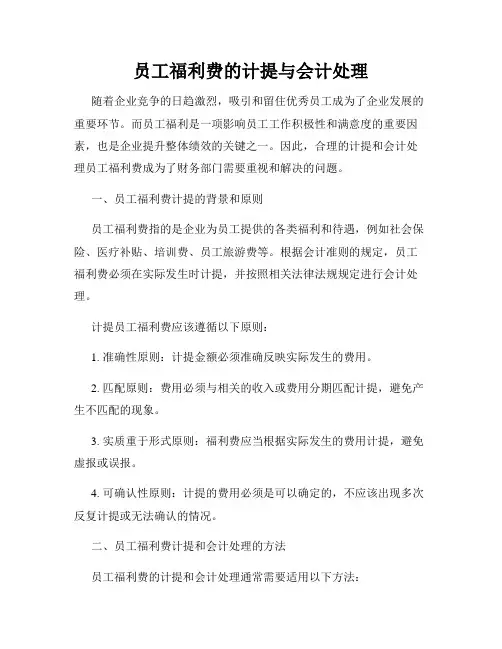 员工福利费的计提与会计处理

随着企业竞争的日趋激烈，吸引和留住优秀员工成为了企业发展的重要环节。而员工福利是一项影响员工工作积极性和满意度的重要因素，也是企业提升整体绩效的关键之一。因此，合理的计提和会计处理员工福利费成为了财务部门需要重视和解决的问题。

一、员工福利费计提的背景和原则

员工福利费指的是企业为员工提供的各类福利和待遇，例如社会保险、医疗补贴、培训费、员工旅游费等。根据会计准则的规定，员工福利费必须在实际发生时计提，并按照相关法律法规规定进行会计处理。

计提员工福利费应该遵循以下原则：

1. 准确性原则：计提金额必须准确反映实际发生的费用。

2. 匹配原则：费用必须与相关的收入或费用分期匹配计提，避免产生不匹配的现象。

3. 实质重于形式原则：福利费应当根据实际发生的费用计提，避免虚报或误报。

4. 可确认性原则：计提的费用必须是可以确定的，不应该出现多次反复计提或无法确认的情况。

二、员工福利费计提和会计处理的方法

员工福利费的计提和会计处理通常需要适用以下方法：